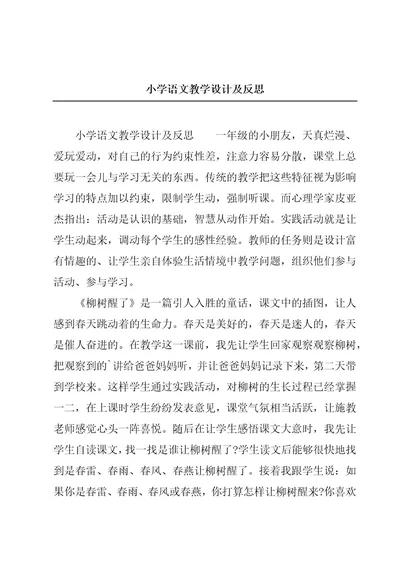 小学语文教学设计及反思

小学语文教学设计及反思　　一年级的小朋友，天真烂漫、爱玩爱动，对自己的行为约束性差，注意力容易分散，课堂上总要玩一会儿与学习无关的东西。传统的教学把这些特征视为影响学习的特点加以约束，限制学生动，强制听课。而心理学家皮亚杰指出：活动是认识的基础，智慧从动作开始。实践活动就是让学生动起来，调动每个学生的感性经验。教师的任务则是设计富有情趣的、让学生亲自体验生活情境中教学问题，组织他们参与活动、参与学习。

《柳树醒了》是一篇引人入胜的童话，课文中的插图，让人感到春天跳动着的生命力。春天是美好的，春天是迷人的，春天是催人奋进的。在教学这一课前，我先让学生回家观察观察柳树，把观察到的`讲给爸爸妈妈听，并让爸爸妈妈记录下来，第二天带到学校来。这样学生通过实践活动，对柳树的生长过程已经掌握一二，在上课时学生纷纷发表意见，课堂气氛相当活跃，让施教老师感觉心头一阵喜悦。随后在让学生感悟课文大意时，我先让学生自读课文，找一找是谁让柳树醒了?学生读文后能够很快地找到是春雷、春雨、春风、春燕让柳树醒了。接着我跟学生说：如果你是春雷、春雨、春风或春燕，你打算怎样让柳树醒来?你喜欢